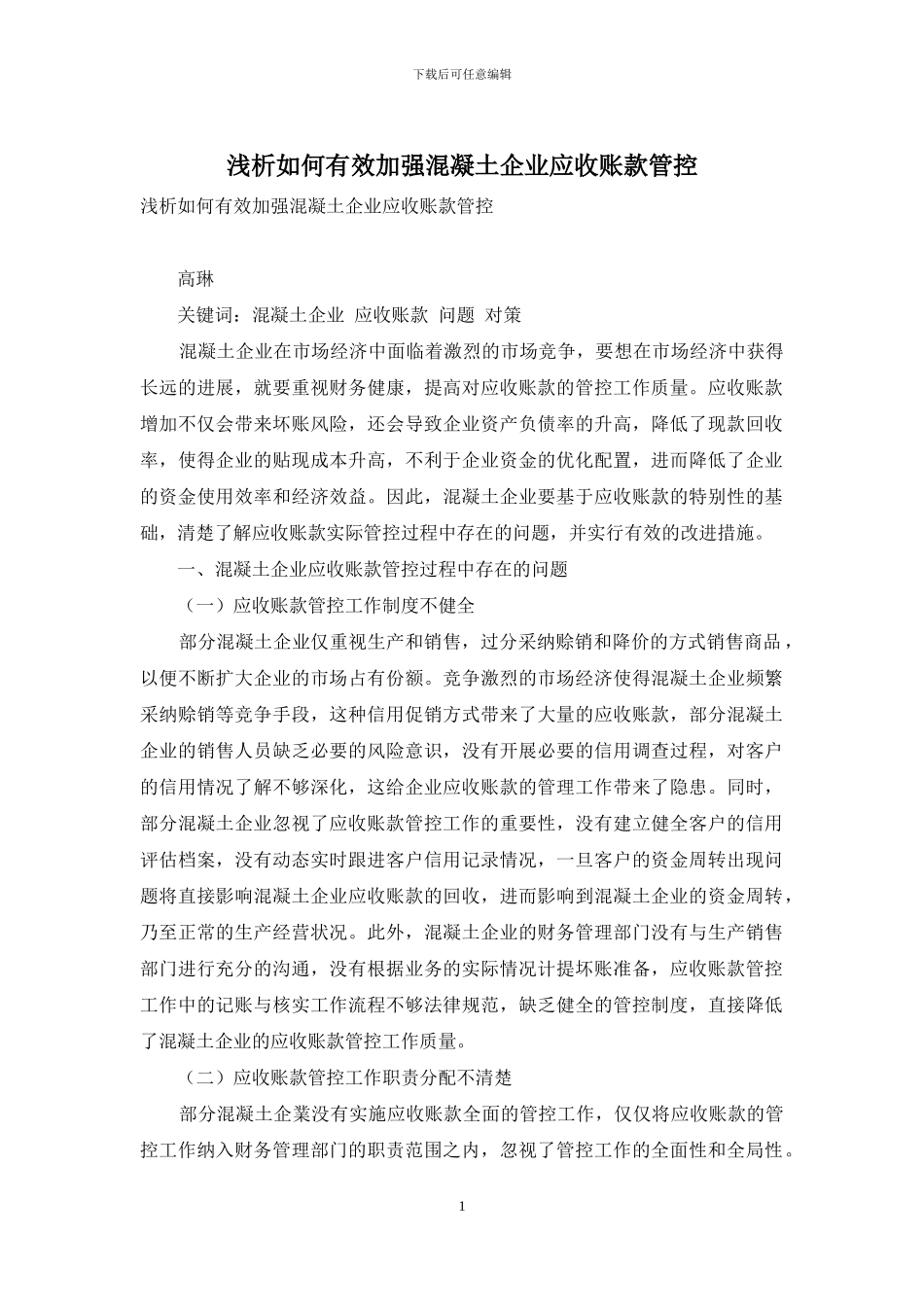 下载后可任意编辑

浅析如何有效加强混凝土企业应收账款管控

浅析如何有效加强混凝土企业应收账款管控

高琳

关键词：混凝土企业 应收账款 问题 对策

混凝土企业在市场经济中面临着激烈的市场竞争，要想在市场经济中获得长远的进展，就要重视财务健康，提高对应收账款的管控工作质量。应收账款增加不仅会带来坏账风险，还会导致企业资产负债率的升高，降低了现款回收率，使得企业的贴现成本升高，不利于企业资金的优化配置，进而降低了企业的资金使用效率和经济效益。因此，混凝土企业要基于应收账款的特别性的基础，清楚了解应收账款实际管控过程中存在的问题，并实行有效的改进措施。

一、混凝土企业应收账款管控过程中存在的问题

（一）应收账款管控工作制度不健全

部分混凝土企业仅重视生产和销售，过分采纳赊销和降价的方式销售商品，以便不断扩大企业的市场占有份额。竞争激烈的市场经济使得混凝土企业频繁采纳赊销等竞争手段，这种信用促销方式带来了大量的应收账款，部分混凝土企业的销售人员缺乏必要的风险意识，没有开展必要的信用调查过程，对客户的信用情况了解不够深化，这给企业应收账款的管理工作带来了隐患。同时，部分混凝土企业忽视了应收账款管控工作的重要性，没有建立健全客户的信用评估档案，没有动态实时跟进客户信用记录情况，一旦客户的资金周转出现问题将直接影响混凝土企业应收账款的回收，进而影响到混凝土企业的资金周转，乃至正常的生产经营状况。此外，混凝土企业的财务管理部门没有与生产销售部门进行充分的沟通，没有根据业务的实际情况计提坏账准备，应收账款管控工作中的记账与核实工作流程不够法律规范，缺乏健全的管控制度，直接降低了混凝土企业的应收账款管控工作质量。

（二）应收账款管控工作职责分配不清楚

部分混凝土企業没有实施应收账款全面的管控工作，仅仅将应收账款的管控工作纳入财务管理部门的职责范围之内，忽视了管控工作的全面性和全局性。

1